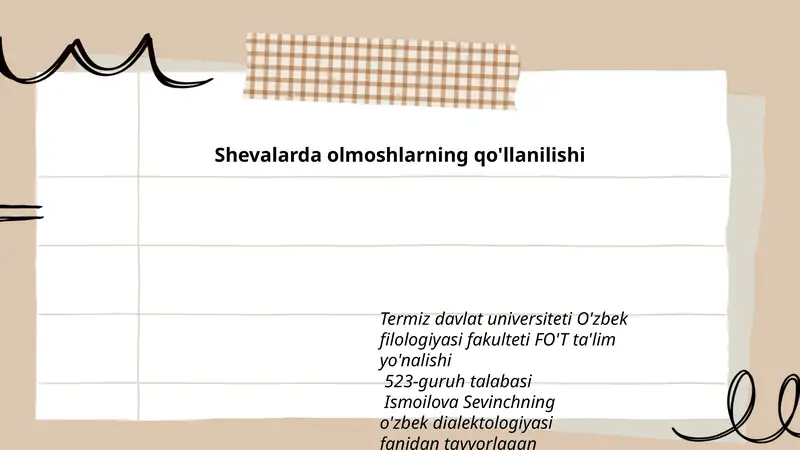 Shevalarda olmoshlarning qo'llanilishi

Termiz davlat universiteti O'zbek filologiyasi fakulteti FO'T ta'lim yo'nalishi
523-guruh talabasi
Ismoilova Sevinchning
o'zbek dialektologiyasi
fanidan tayyorlagan